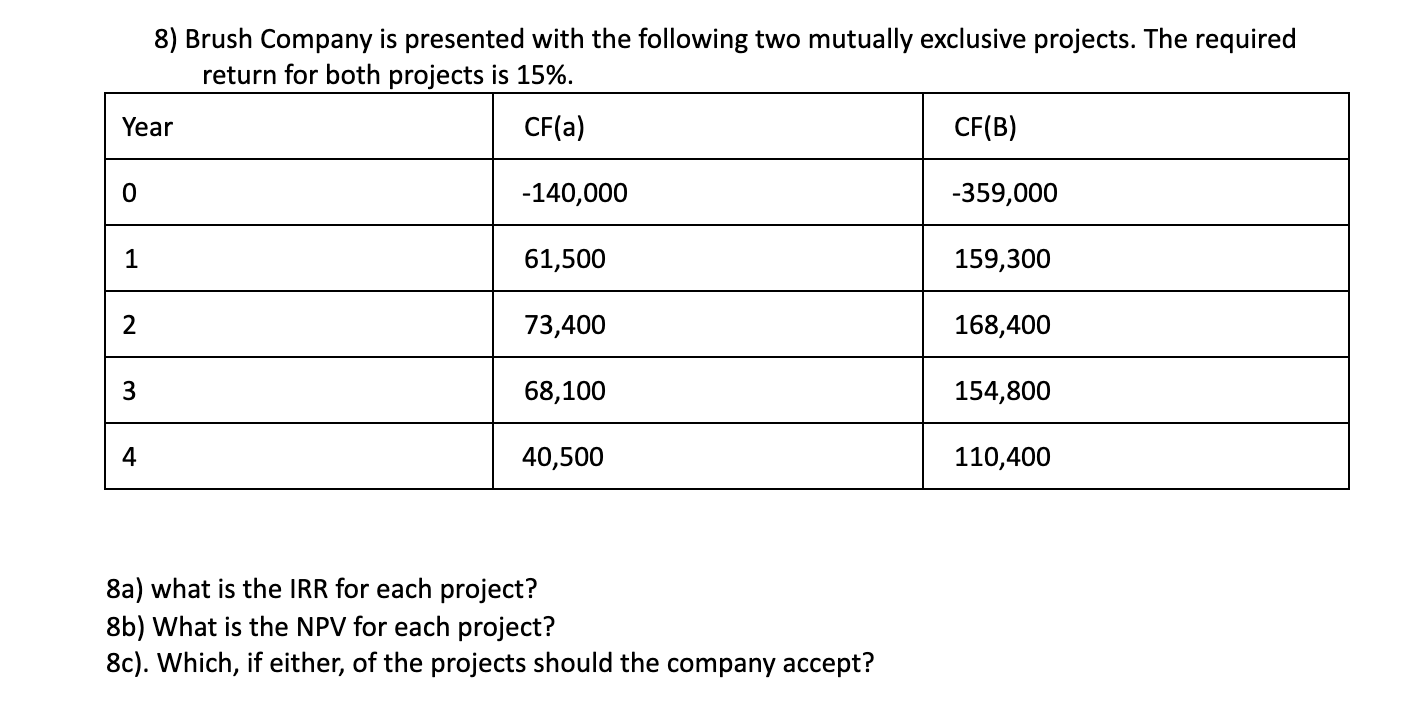 8) Brush Company is presented with the following two mutually exclusive projects. The required return for both projects is 15%.

| Year | CF(a) | CF(B) |
|---|---|---|
| 0 | -140,000 | -359,000 |
| 1 | 61,500 | 159,300 |
| 2 | 73,400 | 168,400 |
| 3 | 68,100 | 154,800 |
| 4 | 40,500 | 110,400 |

8a) what is the IRR for each project?
8b) What is the NPV for each project?
8c). Which, if either, of the projects should the company accept?